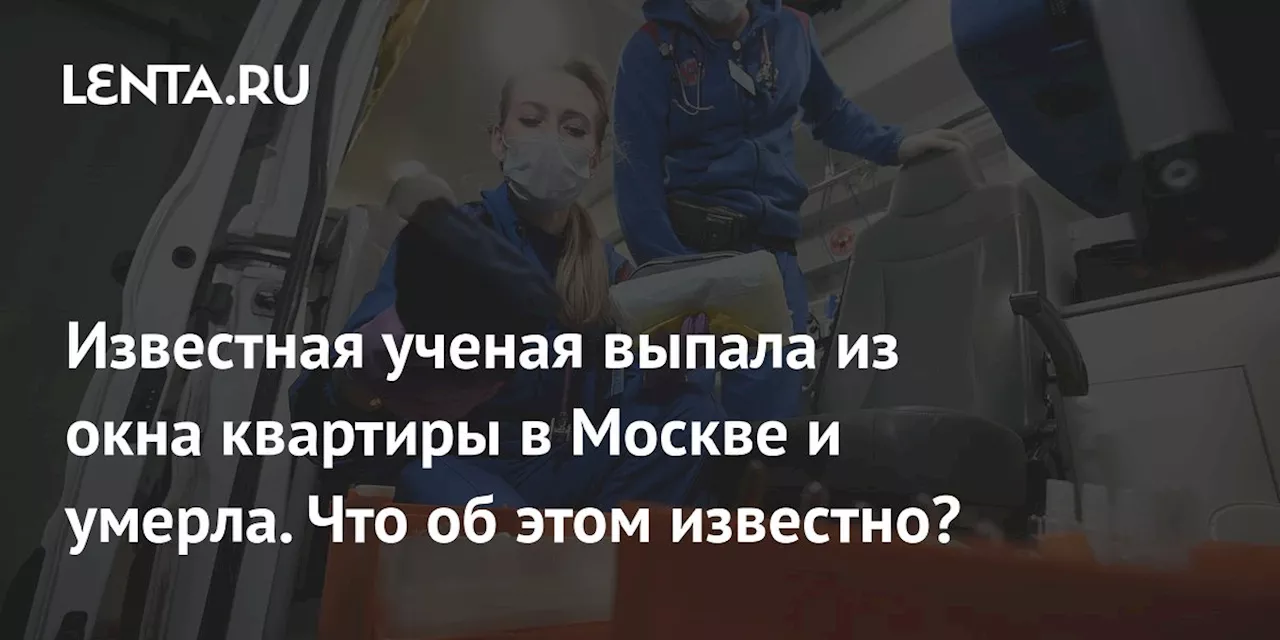 LENTA.RU

Известная ученая выпала из окна квартиры в Москве и умерла. Что об этом известно?